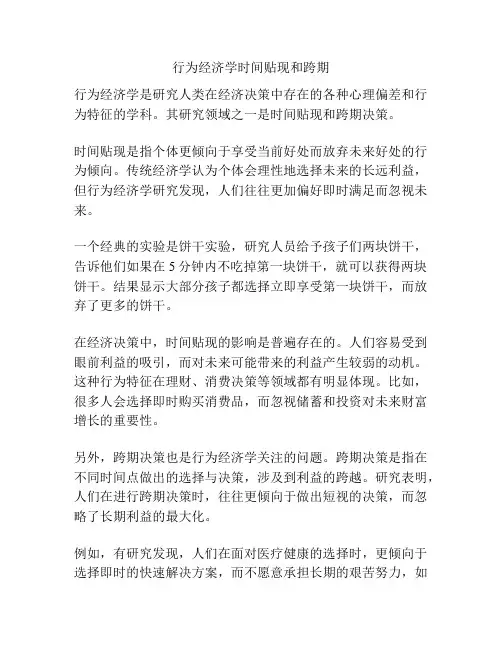 行为经济学时间贴现和跨期

行为经济学是研究人类在经济决策中存在的各种心理偏差和行为特征的学科。其研究领域之一是时间贴现和跨期决策。

时间贴现是指个体更倾向于享受当前好处而放弃未来好处的行为倾向。传统经济学认为个体会理性地选择未来的长远利益，但行为经济学研究发现，人们往往更加偏好即时满足而忽视未来。

一个经典的实验是饼干实验，研究人员给予孩子们两块饼干，告诉他们如果在 5 分钟内不吃掉第一块饼干，就可以获得两块饼干。结果显示大部分孩子都选择立即享受第一块饼干，而放弃了更多的饼干。

在经济决策中，时间贴现的影响是普遍存在的。人们容易受到眼前利益的吸引，而对未来可能带来的利益产生较弱的动机。这种行为特征在理财、消费决策等领域都有明显体现。比如，很多人会选择即时购买消费品，而忽视储蓄和投资对未来财富增长的重要性。

另外，跨期决策也是行为经济学关注的问题。跨期决策是指在不同时间点做出的选择与决策，涉及到利益的跨越。研究表明，人们在进行跨期决策时，往往更倾向于做出短视的决策，而忽略了长期利益的最大化。

例如，有研究发现，人们在面对医疗健康的选择时，更倾向于选择即时的快速解决方案，而不愿意承担长期的艰苦努力，如